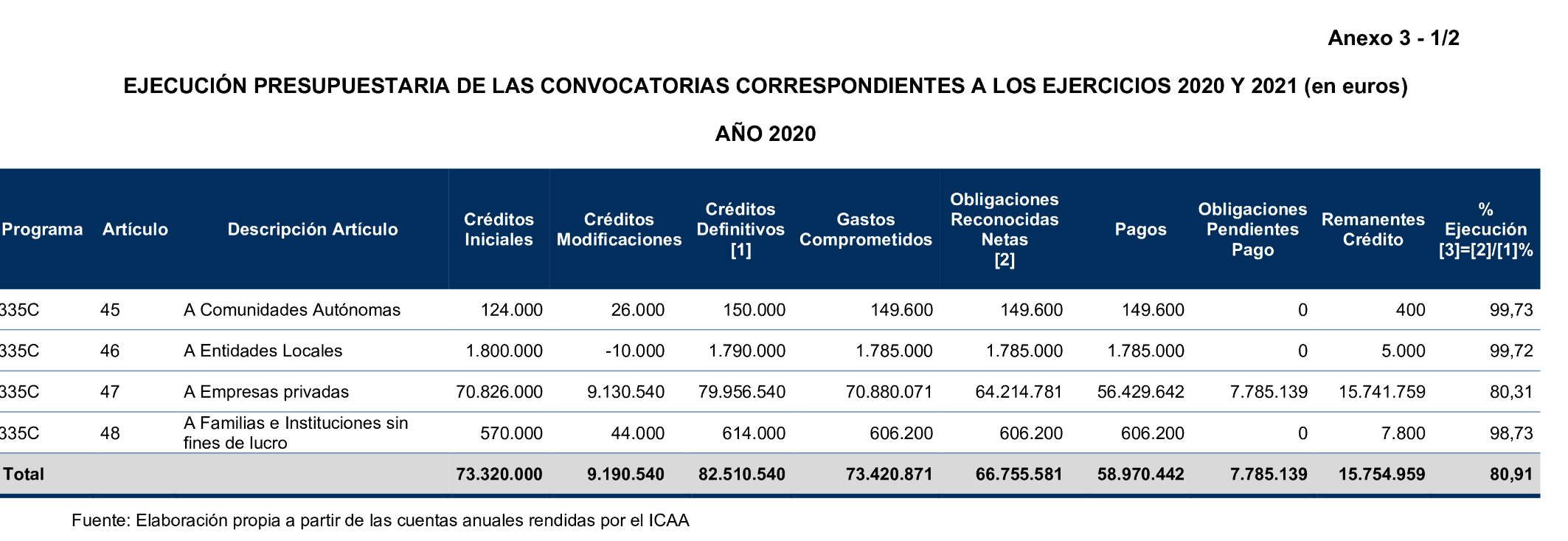 Anexo 3 - 1/2

EJECUCIÓN PRESUPUESTARIA DE LAS CONVOCATORIAS CORRESPONDIENTES A LOS EJERCICIOS 2020 Y 2021 (en euros)

AÑO 2020

| Programa | Artículo | Descripción Artículo | Créditos Iniciales | Créditos Modificaciones | Créditos Definitivos [1] | Gastos Comprometidos | Obligaciones Reconocidas Netas [2] | Pagos | Obligaciones Pendientes Pago | Remanentes Crédito | % Ejecución [3]=[2]/[1]% |
|---|---|---|---|---|---|---|---|---|---|---|---|
| 335C | 45 | A Comunidades Autónomas | 124.000 | 26.000 | 150.000 | 149.600 | 149.600 | 149.600 | 0 | 400 | 99,73 |
| 335C | 46 | A Entidades Locales | 1.800.000 | -10.000 | 1.790.000 | 1.785.000 | 1.785.000 | 1.785.000 | 0 | 5.000 | 99,72 |
| 335C | 47 | A Empresas privadas | 70.826.000 | 9.130.540 | 79.956.540 | 70.880.071 | 64.214.781 | 56.429.642 | 7.785.139 | 15.741.759 | 80,31 |
| 335C | 48 | A Familias e Instituciones sin fines de lucro | 570.000 | 44.000 | 614.000 | 606.200 | 606.200 | 606.200 | 0 | 7.800 | 98,73 |
| Total | | | 73.320.000 | 9.190.540 | 82.510.540 | 73.420.871 | 66.755.581 | 58.970.442 | 7.785.139 | 15.754.959 | 80,91 |

Fuente: Elaboración propia a partir de las cuentas anuales rendidas por el ICAA